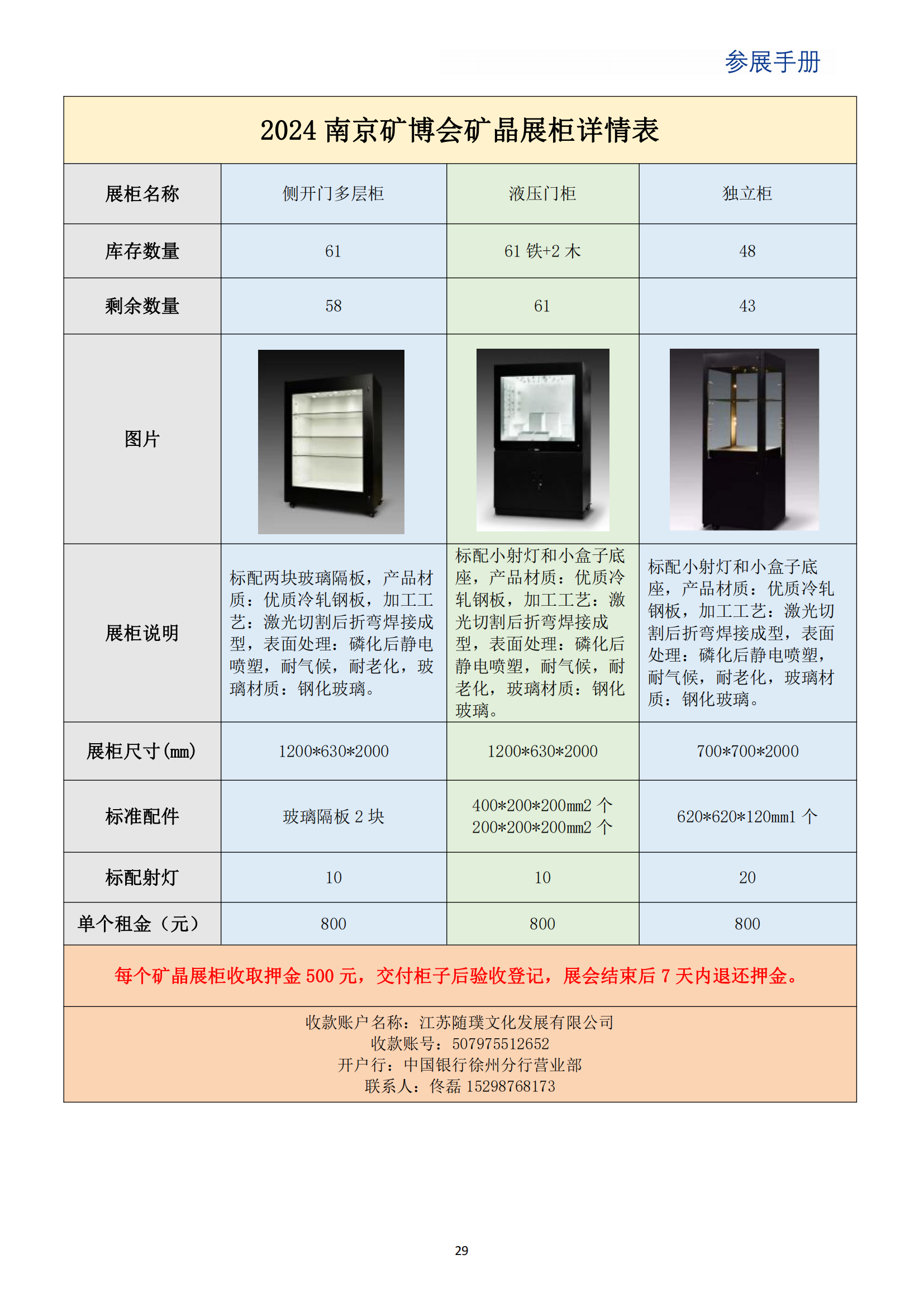 参展手册

2024 南京矿博会矿晶展柜详情表

| 展柜名称 | 侧开门多层柜 | 液压门柜 | 独立柜 |
|---|---|---|---|
| 库存数量 | 61 | 61 铁+2 木 | 48 |
| 剩余数量 | 58 | 61 | 43 |
| 图片 | | | |
| 展柜说明 | 标配两块玻璃隔板，产品材质：优质冷轧钢板，加工工艺：激光切割后折弯焊接成型，表面处理：磷化后静电喷塑，耐气候，耐老化，玻璃材质：钢化玻璃。 | 标配小射灯和小盒子底座，产品材质：优质冷轧钢板，加工工艺：激光切割后折弯焊接成型，表面处理：磷化后静电喷塑，耐气候，耐老化，玻璃材质：钢化玻璃。 | 标配小射灯和小盒子底座，产品材质：优质冷轧钢板，加工工艺：激光切割后折弯焊接成型，表面处理：磷化后静电喷塑，耐气候，耐老化，玻璃材质：钢化玻璃。 |
| 展柜尺寸(mm) | 1200*630*2000 | 1200*630*2000 | 700*700*2000 |
| 标准配件 | 玻璃隔板 2 块 | 400*200*200mm2 个 200*200*200mm2 个 | 620*620*120mm1 个 |
| 标配射灯 | 10 | 10 | 20 |
| 单个租金（元） | 800 | 800 | 800 |

每个矿晶展柜收取押金 500 元，交付柜子后验收登记，展会结束后 7 天内退还押金。

收款账户名称：江苏随璞文化发展有限公司
收款账号：507975512652
开户行：中国银行徐州分行营业部
联系人：佟磊 15298768173

29